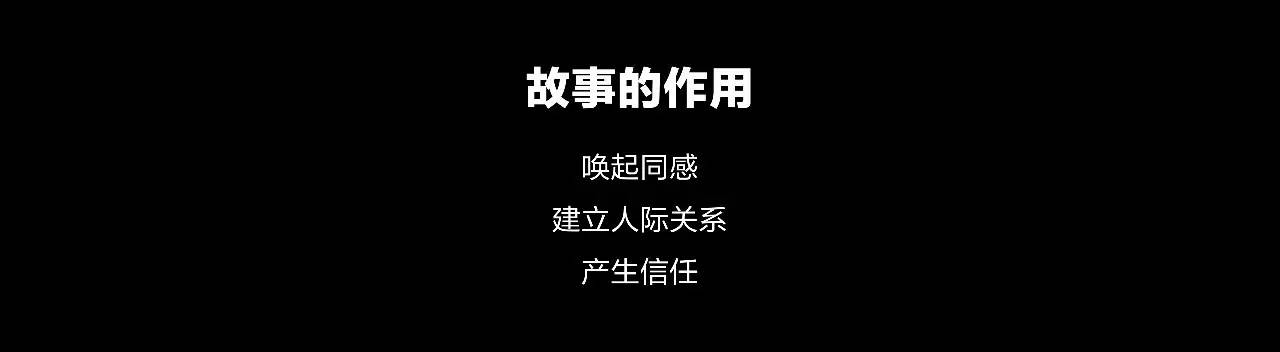 故事的作用

唤起同感

建立人际关系

产生信任